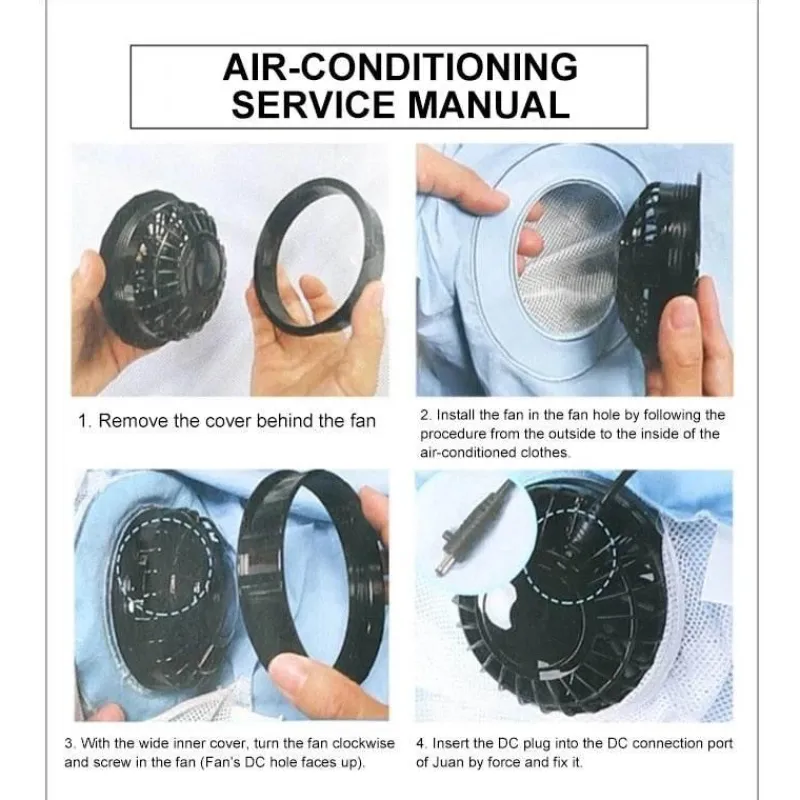 AIR-CONDITIONING
SERVICE MANUAL

1. Remove the cover behind the fan

2. Install the fan in the fan hole by following the procedure from the outside to the inside of the air-conditioned clothes.

3. With the wide inner cover, turn the fan clockwise and screw in the fan (Fan's DC hole faces up).

4. Insert the DC plug into the DC connection port of Juan by force and fix it.